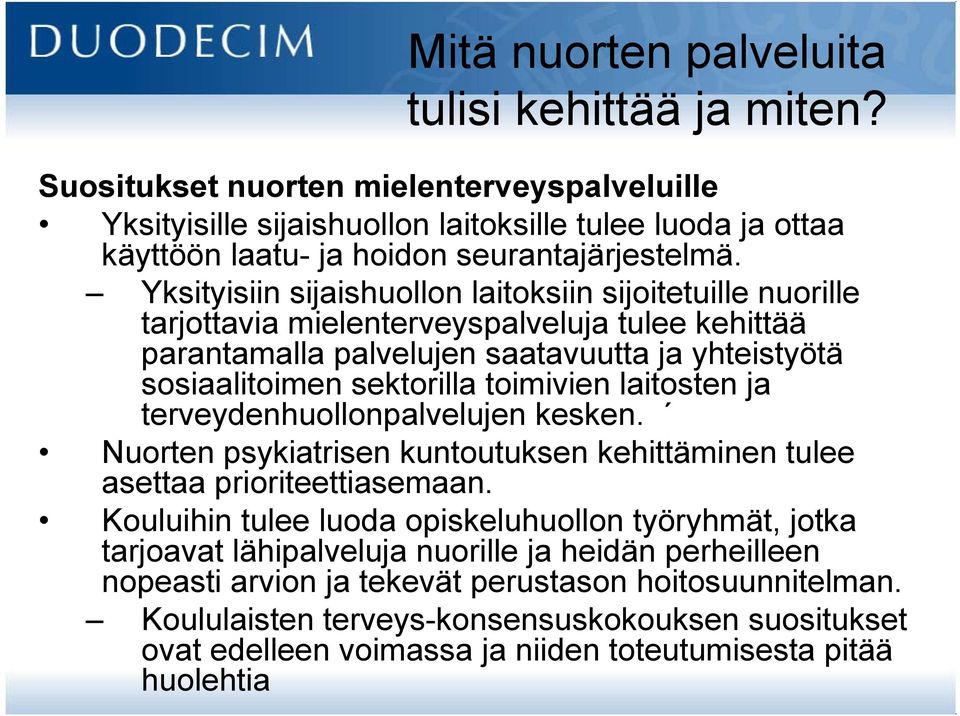 DUODECIM

Mitä nuorten palveluita tulisi kehittää ja miten?

Suositukset nuorten mielenterveyspalveluille

• Yksityisille sijaishuollon laitoksille tulee luoda ja ottaa käyttöön laatu- ja hoidon seurantajärjestelmä.

– Yksityisiin sijaishuollon laitoksiin sijoitetuille nuorille tarjottavia mielenterveyspalveluja tulee kehittää parantamalla palvelujen saatavuutta ja yhteistyötä sosiaalitoimen sektorilla toimivien laitosten ja terveydenhuollonpalvelujen kesken. ´

• Nuorten psykiatrisen kuntoutuksen kehittäminen tulee asettaa prioriteettiasemaan.

• Kouluihin tulee luoda opiskeluhuollon työryhmät, jotka tarjoavat lähipalveluja nuorille ja heidän perheilleen nopeasti arvion ja tekevät perustason hoitosuunnitelman.

– Koululaisten terveys-konsensuskokouksen suositukset ovat edelleen voimassa ja niiden toteutumisesta pitää huolehtia